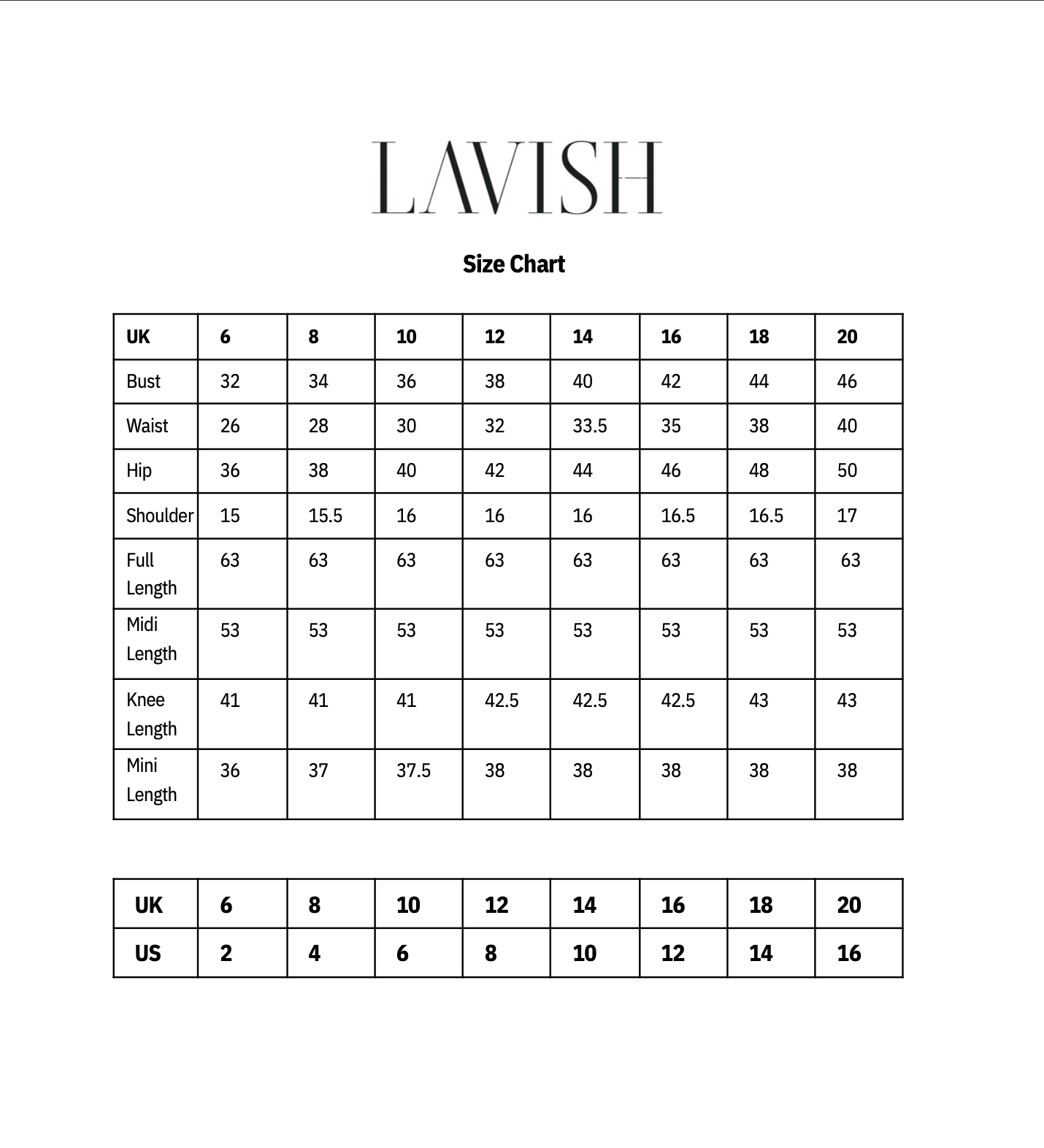 LAVISH

Size Chart

| UK | 6 | 8 | 10 | 12 | 14 | 16 | 18 | 20 |
|---|---|---|---|---|---|---|---|---|
| Bust | 32 | 34 | 36 | 38 | 40 | 42 | 44 | 46 |
| Waist | 26 | 28 | 30 | 32 | 33.5 | 35 | 38 | 40 |
| Hip | 36 | 38 | 40 | 42 | 44 | 46 | 48 | 50 |
| Shoulder | 15 | 15.5 | 16 | 16 | 16 | 16.5 | 16.5 | 17 |
| Full Length | 63 | 63 | 63 | 63 | 63 | 63 | 63 | 63 |
| Midi Length | 53 | 53 | 53 | 53 | 53 | 53 | 53 | 53 |
| Knee Length | 41 | 41 | 41 | 42.5 | 42.5 | 42.5 | 43 | 43 |
| Mini Length | 36 | 37 | 37.5 | 38 | 38 | 38 | 38 | 38 |

| UK | 6 | 8 | 10 | 12 | 14 | 16 | 18 | 20 |
|---|---|---|---|---|---|---|---|---|
| US | 2 | 4 | 6 | 8 | 10 | 12 | 14 | 16 |